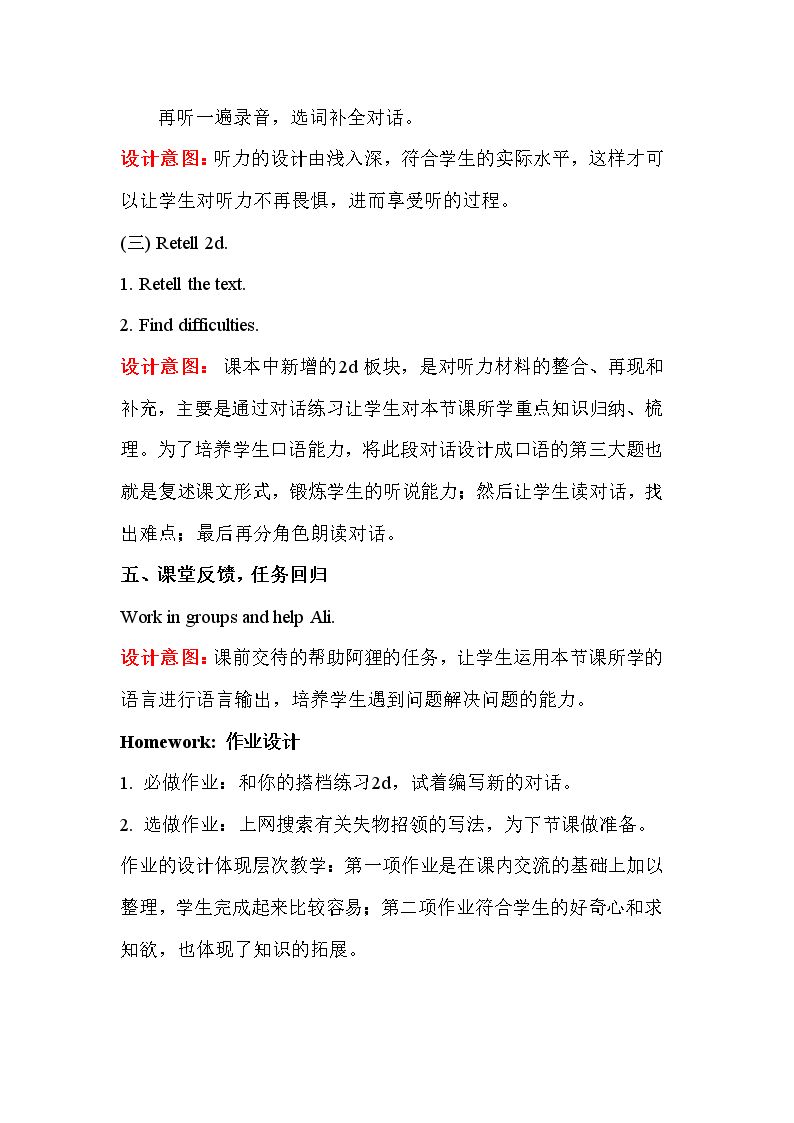 再听一遍录音，选词补全对话。

设计意图：听力的设计由浅入深，符合学生的实际水平，这样才可以让学生对听力不再畏惧，进而享受听的过程。

(三) Retell 2d.

1. Retell the text.

2. Find difficulties.

设计意图：课本中新增的2d板块，是对听力材料的整合、再现和补充，主要是通过对话练习让学生对本节课所学重点知识归纳、梳理。为了培养学生口语能力，将此段对话设计成口语的第三大题也就是复述课文形式，锻炼学生的听说能力；然后让学生读对话，找出难点；最后再分角色朗读对话。

五、课堂反馈，任务回归

Work in groups and help Ali.

设计意图：课前交待的帮助阿狸的任务，让学生运用本节课所学的语言进行语言输出，培养学生遇到问题解决问题的能力。

Homework: 作业设计

1. 必做作业：和你的搭档练习2d，试着编写新的对话。

2. 选做作业：上网搜索有关失物招领的写法，为下节课做准备。

作业的设计体现层次教学：第一项作业是在课内交流的基础上加以整理，学生完成起来比较容易；第二项作业符合学生的好奇心和求知欲，也体现了知识的拓展。